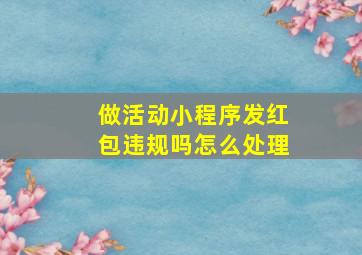 做活动小程序发红包违规吗怎么处理